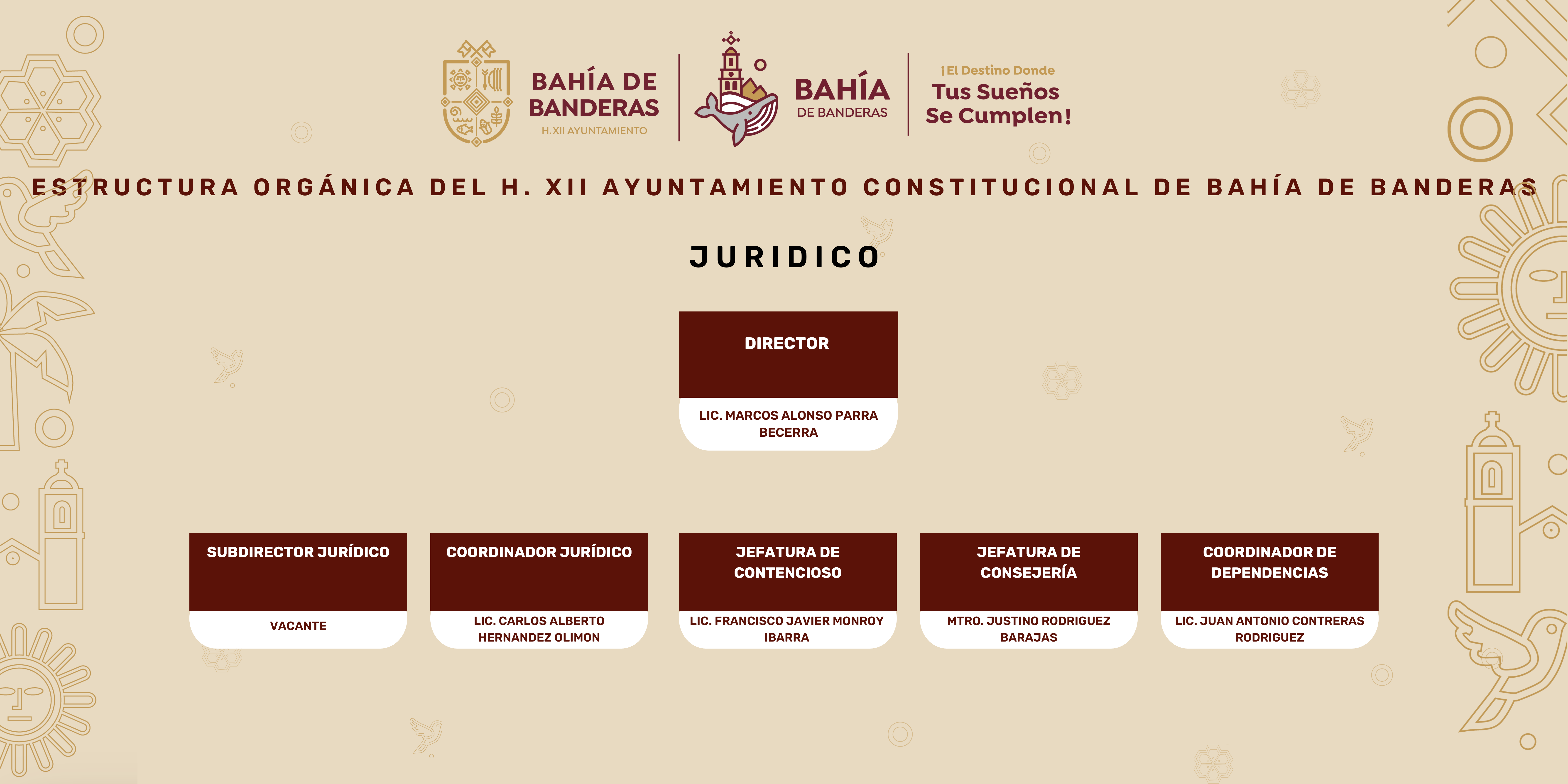 BAHÍA DE BANDERAS
H.XII AYUNTAMIENTO

BAHÍA
DE BANDERAS

¡El Destino Donde
Tus Sueños
Se Cumplen!

ESTRUCTURA ORGÁNICA DEL H. XII AYUNTAMIENTO CONSTITUCIONAL DE BAHÍA DE BANDERAS

JURIDICO

DIRECTOR
LIC. MARCOS ALONSO PARRA BECERRA

SUBDIRECTOR JURÍDICO
VACANTE

COORDINADOR JURÍDICO
LIC. CARLOS ALBERTO HERNANDEZ OLIMON

JEFATURA DE CONTENCIOSO
LIC. FRANCISCO JAVIER MONROY IBARRA

JEFATURA DE CONSEJERÍA
MTRO. JUSTINO RODRIGUEZ BARAJAS

COORDINADOR DE DEPENDENCIAS
LIC. JUAN ANTONIO CONTRERAS RODRIGUEZ